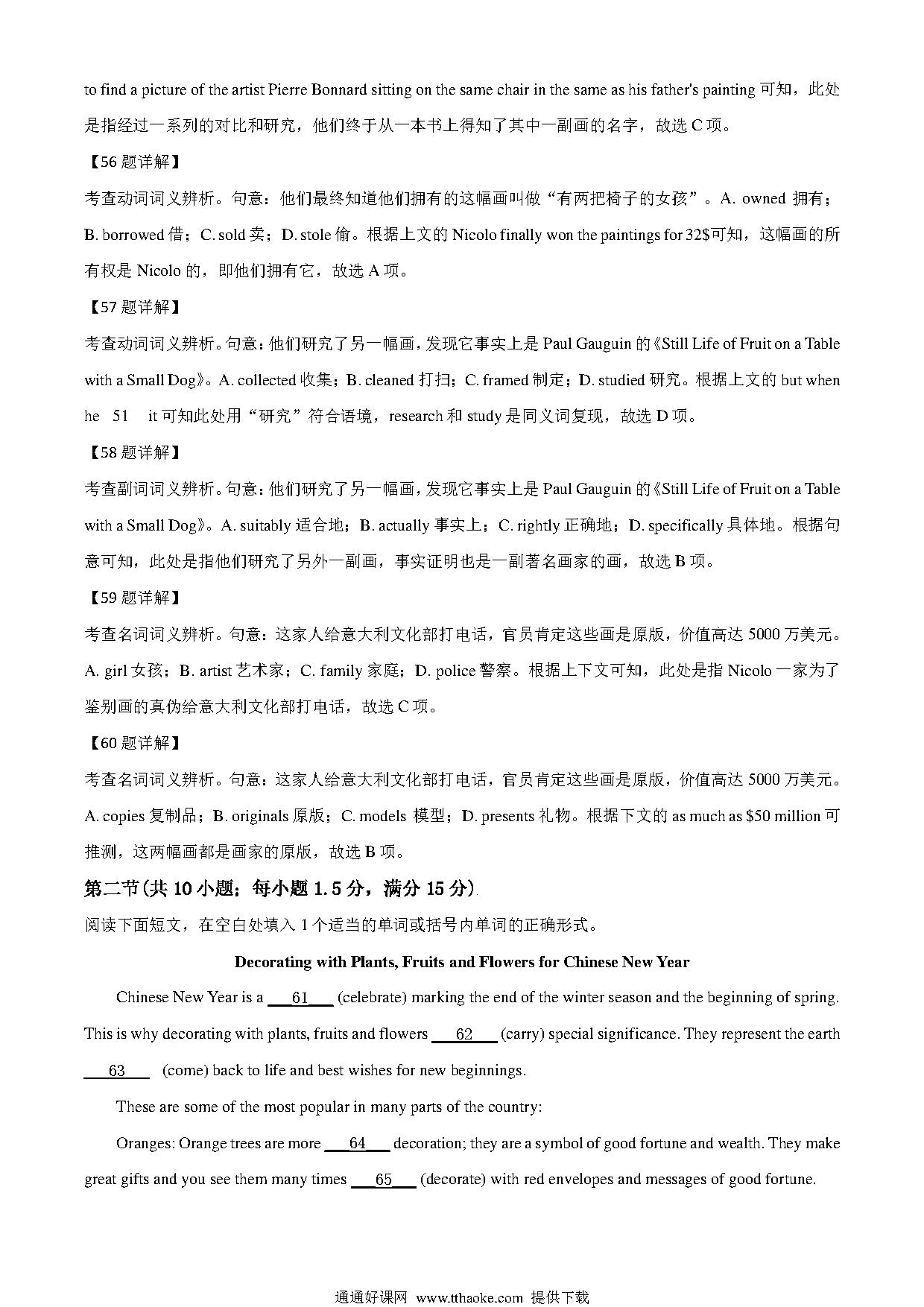 to find a picture of the artist Pierre Bonnard sitting on the same chair in the same as his father's painting 可知，此处是指经过一系列的对比和研究，他们终于从一本书上得知了其中一副画的名字，故选 C 项。

【56 题详解】

考查动词词义辨析。句意：他们最终知道他们拥有的这幅画叫做“有两把椅子的女孩”。A. owned 拥有；B. borrowed 借；C. sold 卖；D. stole 偷。根据上文的 Nicolo finally won the paintings for 32$可知，这幅画的所有权是 Nicolo 的，即他们拥有它，故选 A 项。

【57 题详解】

考查动词词义辨析。句意：他们研究了另一幅画，发现它事实上是 Paul Gauguin 的《Still Life of Fruit on a Table with a Small Dog》。A. collected 收集；B. cleaned 打扫；C. framed 制定；D. studied 研究。根据上文的 but when he 51 it 可知此处用“研究”符合语境，research 和 study 是同义词复现，故选 D 项。

【58 题详解】

考查副词词义辨析。句意：他们研究了另一幅画，发现它事实上是 Paul Gauguin 的《Still Life of Fruit on a Table with a Small Dog》。A. suitably 适合地；B. actually 事实上；C. rightly 正确地；D. specifically 具体地。根据句意可知，此处是指他们研究了另外一副画，事实证明也是一副著名画家的画，故选 B 项。

【59 题详解】

考查名词词义辨析。句意：这家人给意大利文化部打电话，官员肯定这些画是原版，价值高达 5000 万美元。A. girl 女孩；B. artist 艺术家；C. family 家庭；D. police 警察。根据上下文可知，此处是指 Nicolo 一家为了鉴别画的真伪给意大利文化部打电话，故选 C 项。

【60 题详解】

考查名词词义辨析。句意：这家人给意大利文化部打电话，官员肯定这些画是原版，价值高达 5000 万美元。A. copies 复制品；B. originals 原版；C. models 模型；D. presents 礼物。根据下文的 as much as $50 million 可推测，这两幅画都是画家的原版，故选 B 项。

第二节(共 10 小题；每小题 1.5 分，满分 15 分)

阅读下面短文，在空白处填入 1 个适当的单词或括号内单词的正确形式。

Decorating with Plants, Fruits and Flowers for Chinese New Year

Chinese New Year is a ___61___ (celebrate) marking the end of the winter season and the beginning of spring. This is why decorating with plants, fruits and flowers ___62___ (carry) special significance. They represent the earth ___63___ (come) back to life and best wishes for new beginnings.

These are some of the most popular in many parts of the country:

Oranges: Orange trees are more ___64___ decoration; they are a symbol of good fortune and wealth. They make great gifts and you see them many times ___65___ (decorate) with red envelopes and messages of good fortune.

通通好课网 www.tthaoke.com 提供下载